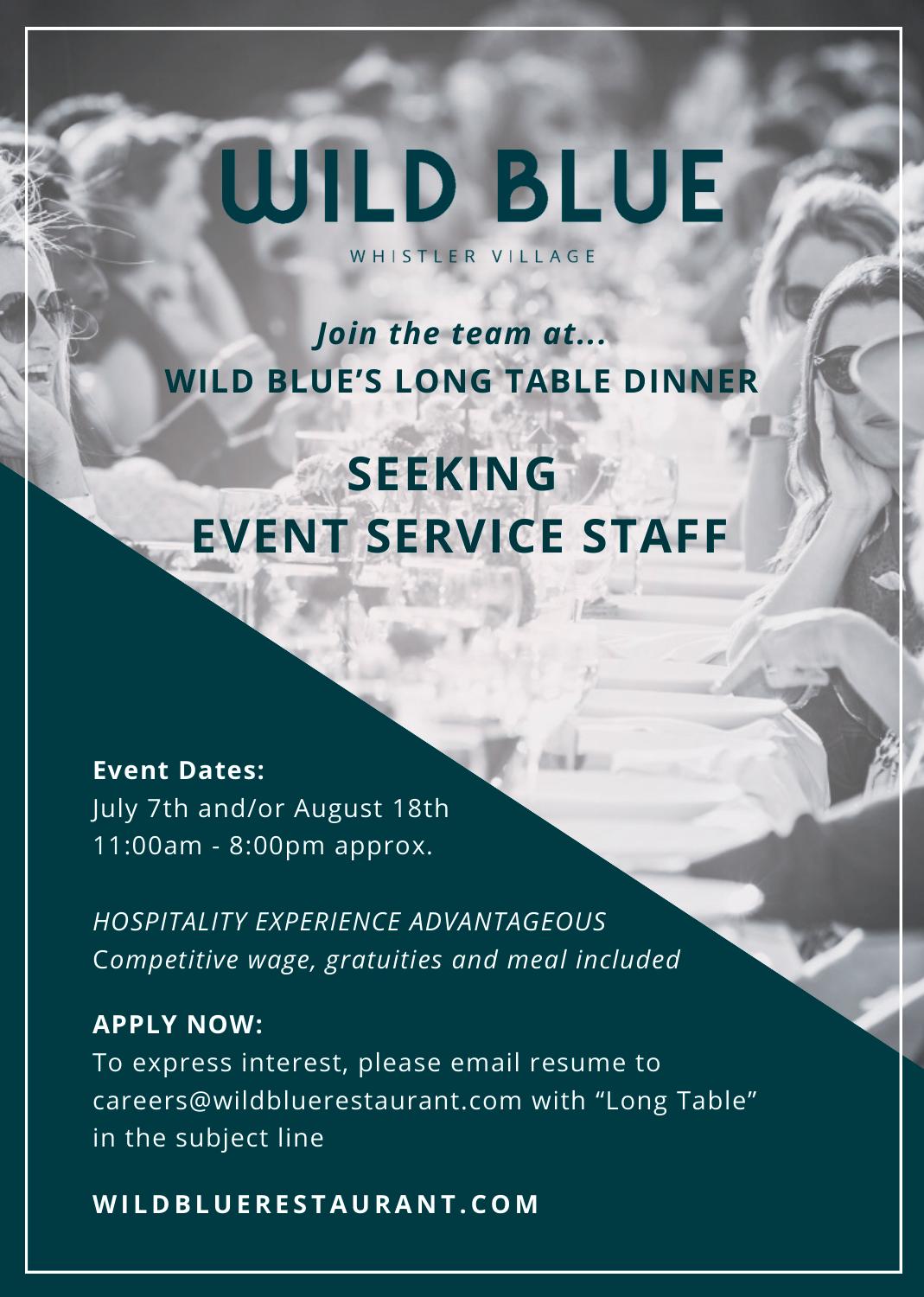 WILD BLUE

WHISTLER VILLAGE

Join the team at...
WILD BLUE'S LONG TABLE DINNER

SEEKING
EVENT SERVICE STAFF

Event Dates:
July 7th and/or August 18th
11:00am - 8:00pm approx.

HOSPITALITY EXPERIENCE ADVANTAGEOUS
Competitive wage, gratuities and meal included

APPLY NOW:
To express interest, please email resume to careers@wildbluerestaurant.com with "Long Table" in the subject line

WILDBLUERESTAURANT.COM